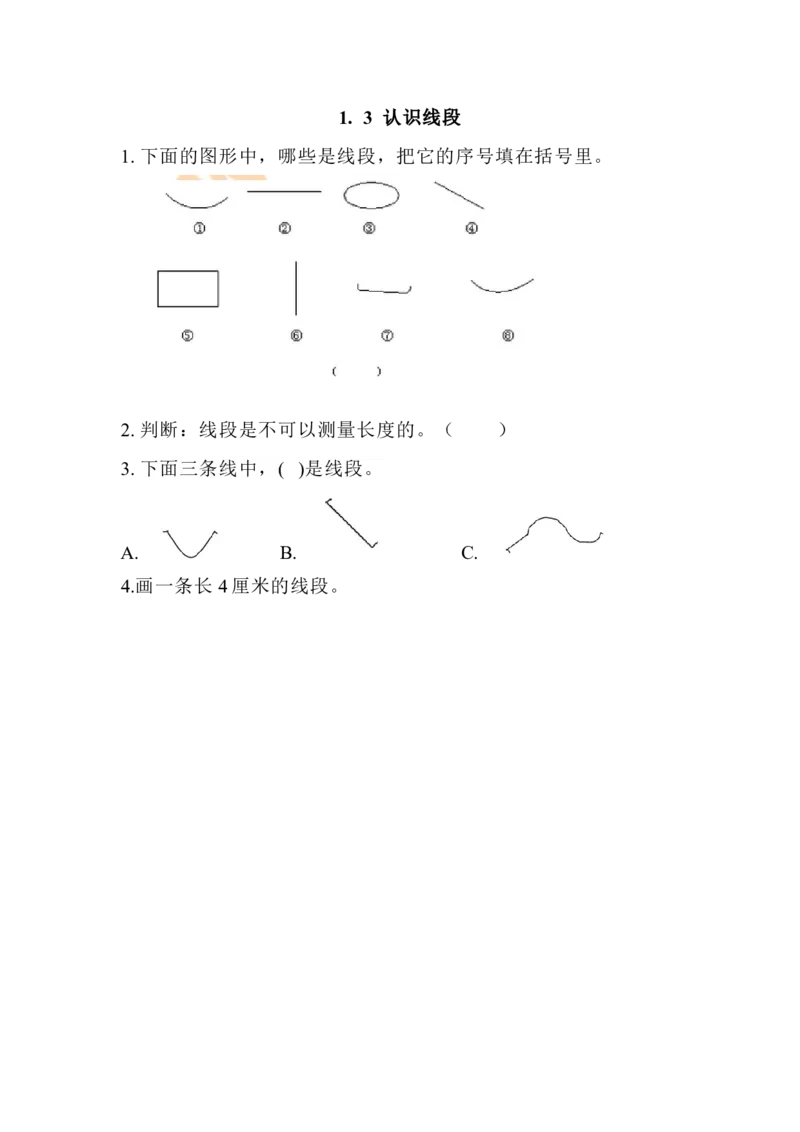 1. 3 认识线段

1.下面的图形中，哪些是线段，把它的序号填在括号里。

① ② ③ ④

⑤ ⑥ ⑦ ⑧

(　　)

2.判断：线段是不可以测量长度的。(　　)

3.下面三条线中，( )是线段。

A. B. C.

4.画一条长4厘米的线段。